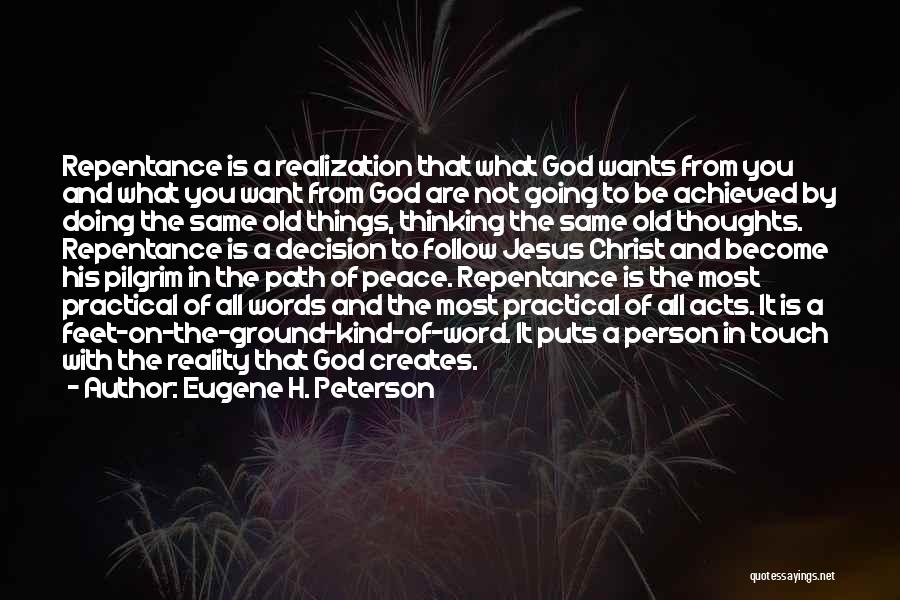 Repentance is a realization that what God wants from you and what you want from God are not going to be achieved by doing the same old things, thinking the same old thoughts. Repentance is a decision to follow Jesus Christ and become his pilgrim in the path of peace. Repentance is the most practical of all words and the most practical of all acts. It is a feet-on-the-ground-kind-of-word. It puts a person in touch with the reality that God creates.
- Author: Eugene H. Peterson

quotessayings.net